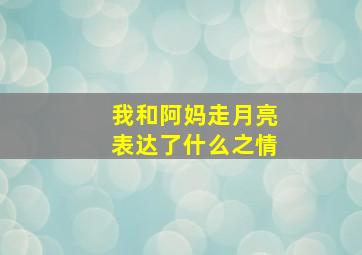 我和阿妈走月亮
表达了什么之情